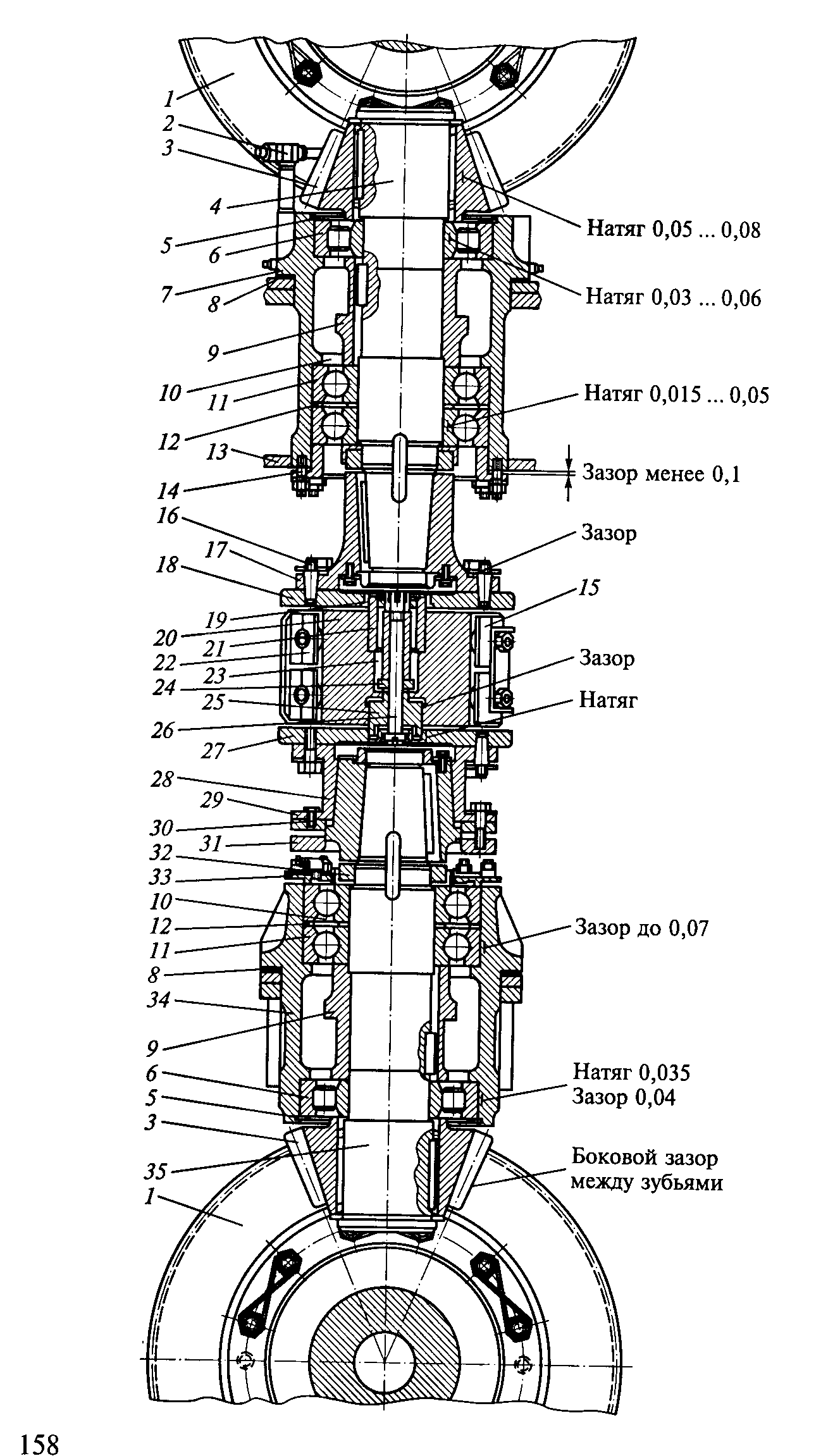 1
2
3
4
5
6
7
8
9
10
11
12
13
14
16
17
18
19
20
21
22
23
24
25
26
27
28
29
30
31
32
33
10
12
11
8
34
9
6
5
3
35
1

Натяг 0,05 ... 0,08
Натяг 0,03 ... 0,06
Натяг 0,015 ... 0,05
Зазор менее 0,1
Зазор
15
Зазор
Натяг
Зазор до 0,07
Натяг 0,035
Зазор 0,04
Боковой зазор между зубьями

158